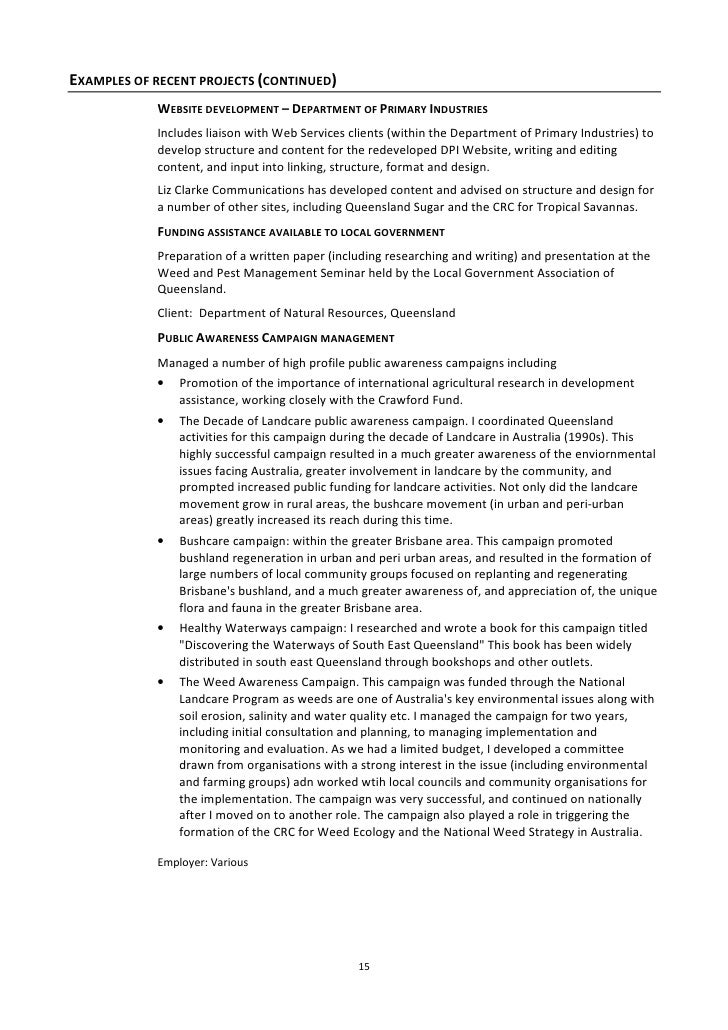 EXAMPLES OF RECENT PROJECTS (CONTINUED)

WEBSITE DEVELOPMENT – DEPARTMENT OF PRIMARY INDUSTRIES

Includes liaison with Web Services clients (within the Department of Primary Industries) to develop structure and content for the redeveloped DPI Website, writing and editing content, and input into linking, structure, format and design.

Liz Clarke Communications has developed content and advised on structure and design for a number of other sites, including Queensland Sugar and the CRC for Tropical Savannas.

FUNDING ASSISTANCE AVAILABLE TO LOCAL GOVERNMENT

Preparation of a written paper (including researching and writing) and presentation at the Weed and Pest Management Seminar held by the Local Government Association of Queensland.

Client: Department of Natural Resources, Queensland

PUBLIC AWARENESS CAMPAIGN MANAGEMENT

Managed a number of high profile public awareness campaigns including

• Promotion of the importance of international agricultural research in development assistance, working closely with the Crawford Fund.

• The Decade of Landcare public awareness campaign. I coordinated Queensland activities for this campaign during the decade of Landcare in Australia (1990s). This highly successful campaign resulted in a much greater awareness of the enviornmental issues facing Australia, greater involvement in landcare by the community, and prompted increased public funding for landcare activities. Not only did the landcare movement grow in rural areas, the bushcare movement (in urban and peri-urban areas) greatly increased its reach during this time.

• Bushcare campaign: within the greater Brisbane area. This campaign promoted bushland regeneration in urban and peri urban areas, and resulted in the formation of large numbers of local community groups focused on replanting and regenerating Brisbane's bushland, and a much greater awareness of, and appreciation of, the unique flora and fauna in the greater Brisbane area.

• Healthy Waterways campaign: I researched and wrote a book for this campaign titled "Discovering the Waterways of South East Queensland" This book has been widely distributed in south east Queensland through bookshops and other outlets.

• The Weed Awareness Campaign. This campaign was funded through the National Landcare Program as weeds are one of Australia's key environmental issues along with soil erosion, salinity and water quality etc. I managed the campaign for two years, including initial consultation and planning, to managing implementation and monitoring and evaluation. As we had a limited budget, I developed a committee drawn from organisations with a strong interest in the issue (including environmental and farming groups) adn worked wtih local councils and community organisations for the implementation. The campaign was very successful, and continued on nationally after I moved on to another role. The campaign also played a role in triggering the formation of the CRC for Weed Ecology and the National Weed Strategy in Australia.

Employer: Various

15